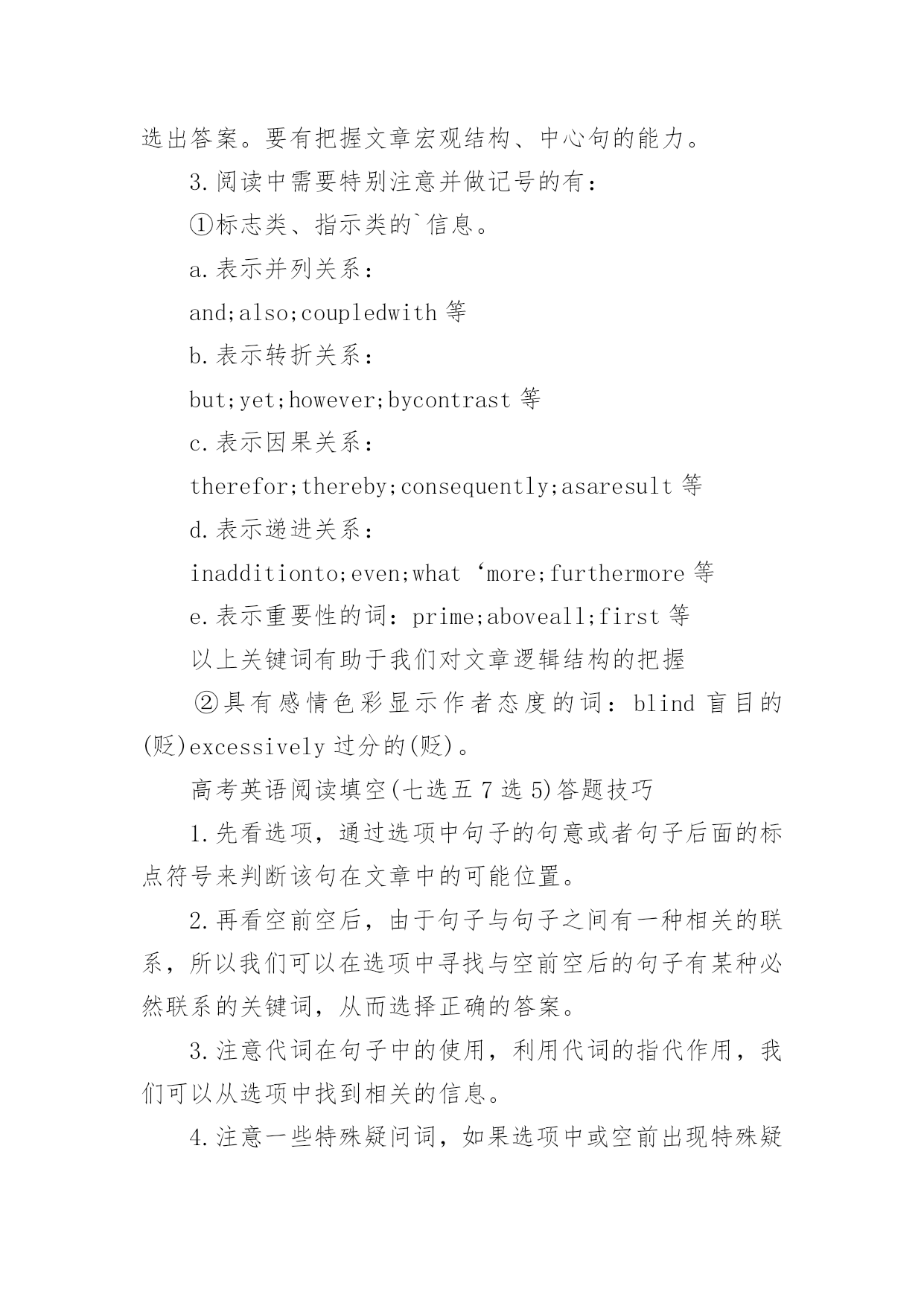 选出答案。要有把握文章宏观结构、中心句的能力。

3.阅读中需要特别注意并做记号的有：

①标志类、指示类的`信息。

a.表示并列关系：

and;also;coupledwith 等

b.表示转折关系：

but;yet;however;bycontrast 等

c.表示因果关系：

therefor;thereby;consequently;asaresult 等

d.表示递进关系：

inadditionto;even;what‘more;furthermore 等

e.表示重要性的词：prime;aboveall;first 等

以上关键词有助于我们对文章逻辑结构的把握

②具有感情色彩显示作者态度的词：blind 盲目的(贬)excessively 过分的(贬)。

高考英语阅读填空(七选五 7 选 5)答题技巧

1.先看选项，通过选项中句子的句意或者句子后面的标点符号来判断该句在文章中的可能位置。

2.再看空前空后，由于句子与句子之间有一种相关的联系，所以我们可以在选项中寻找与空前空后的句子有某种必然联系的关键词，从而选择正确的答案。

3.注意代词在句子中的使用，利用代词的指代作用，我们可以从选项中找到相关的信息。

4.注意一些特殊疑问词，如果选项中或空前出现特殊疑